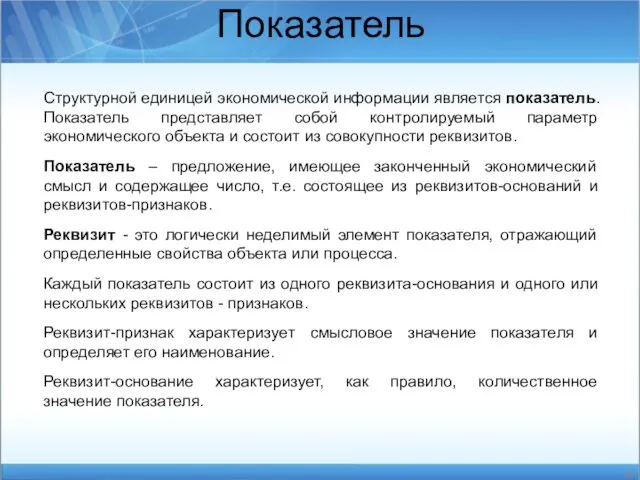 Показатель

Структурной единицей экономической информации является показатель. Показатель представляет собой контролируемый параметр экономического объекта и состоит из совокупности реквизитов.

Показатель – предложение, имеющее законченный экономический смысл и содержащее число, т.е. состоящее из реквизитов-оснований и реквизитов-признаков.

Реквизит - это логически неделимый элемент показателя, отражающий определенные свойства объекта или процесса.

Каждый показатель состоит из одного реквизита-основания и одного или нескольких реквизитов - признаков.

Реквизит-признак характеризует смысловое значение показателя и определяет его наименование.

Реквизит-основание характеризует, как правило, количественное значение показателя.